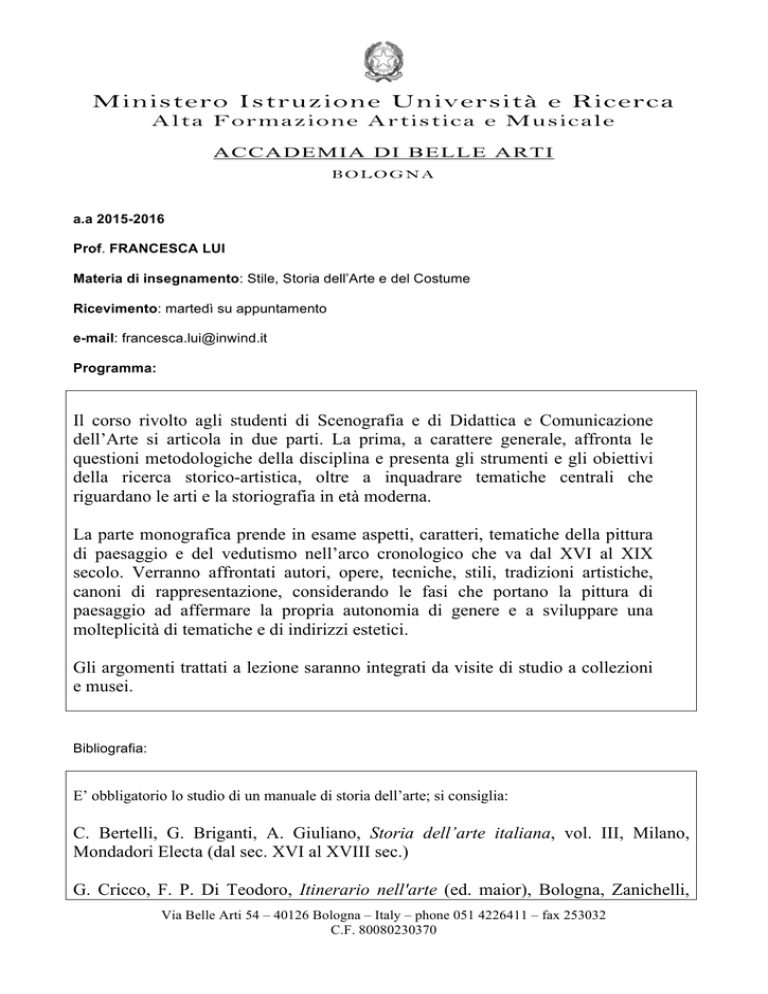 Ministero Istruzione Università e Ricerca
Alta Formazione Artistica e Musicale

ACCADEMIA DI BELLE ARTI
BOLOGNA

a.a 2015-2016

Prof. FRANCESCA LUI

Materia di insegnamento: Stile, Storia dell'Arte e del Costume

Ricevimento: martedì su appuntamento

e-mail: francesca.lui@inwind.it

Programma:

Il corso rivolto agli studenti di Scenografia e di Didattica e Comunicazione dell'Arte si articola in due parti. La prima, a carattere generale, affronta le questioni metodologiche della disciplina e presenta gli strumenti e gli obiettivi della ricerca storico-artistica, oltre a inquadrare tematiche centrali che riguardano le arti e la storiografia in età moderna.

La parte monografica prende in esame aspetti, caratteri, tematiche della pittura di paesaggio e del vedutismo nell'arco cronologico che va dal XVI al XIX secolo. Verranno affrontati autori, opere, tecniche, stili, tradizioni artistiche, canoni di rappresentazione, considerando le fasi che portano la pittura di paesaggio ad affermare la propria autonomia di genere e a sviluppare una molteplicità di tematiche e di indirizzi estetici.

Gli argomenti trattati a lezione saranno integrati da visite di studio a collezioni e musei.

Bibliografia:

E' obbligatorio lo studio di un manuale di storia dell'arte; si consiglia:

C. Bertelli, G. Briganti, A. Giuliano, Storia dell'arte italiana, vol. III, Milano, Mondadori Electa (dal sec. XVI al XVIII sec.)

G. Cricco, F. P. Di Teodoro, Itinerario nell'arte (ed. maior), Bologna, Zanichelli,

Via Belle Arti 54 – 40126 Bologna – Italy – phone 051 4226411 – fax 253032
C.F. 80080230370